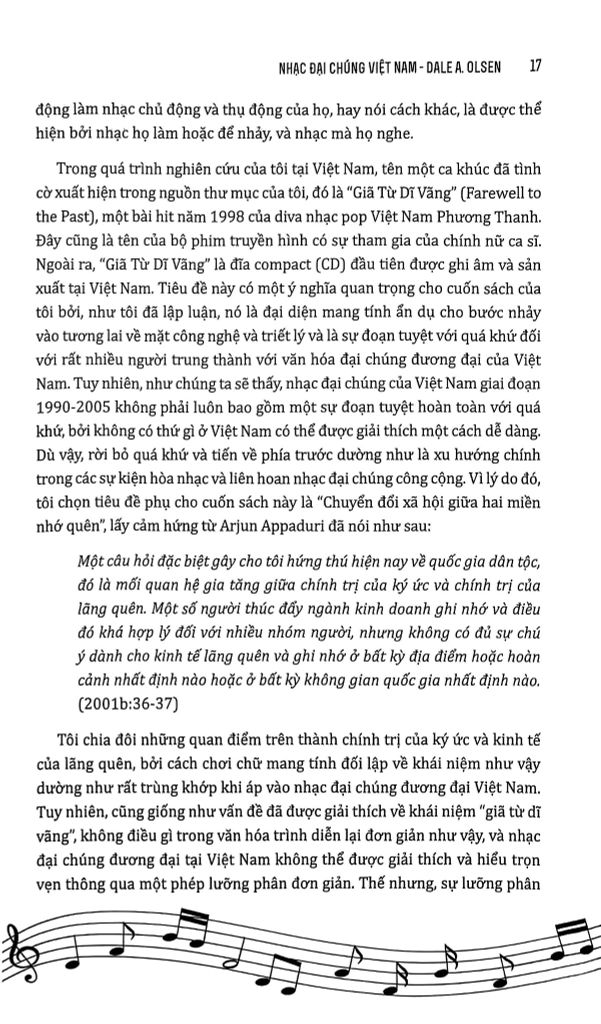 NHẠC ĐẠI CHÚNG VIỆT NAM - DALE A. OLSEN 17

động làm nhạc chủ động và thụ động của họ, hay nói cách khác, là được thể hiện bởi nhạc họ làm hoặc để nhảy, và nhạc mà họ nghe.

Trong quá trình nghiên cứu của tôi tại Việt Nam, tên một ca khúc đã tình cờ xuất hiện trong nguồn thư mục của tôi, đó là "Giã Từ Dĩ Vãng" (Farewell to the Past), một bài hit năm 1998 của diva nhạc pop Việt Nam Phương Thanh. Đây cũng là tên của bộ phim truyền hình có sự tham gia của chính nữ ca sĩ. Ngoài ra, "Giã Từ Dĩ Vãng" là đĩa compact (CD) đầu tiên được ghi âm và sản xuất tại Việt Nam. Tiêu đề này có một ý nghĩa quan trọng cho cuốn sách của tôi bởi, như tôi đã lập luận, nó là đại diện mang tính ẩn dụ cho bước nhảy vào tương lai về mặt công nghệ và triết lý và là sự đoạn tuyệt với quá khứ đối với rất nhiều người trung thành với văn hóa đại chúng đương đại của Việt Nam. Tuy nhiên, như chúng ta sẽ thấy, nhạc đại chúng của Việt Nam giai đoạn 1990-2005 không phải luôn bao gồm một sự đoạn tuyệt hoàn toàn với quá khứ, bởi không có thứ gì ở Việt Nam có thể được giải thích một cách dễ dàng. Dù vậy, rời bỏ quá khứ và tiến về phía trước dường như là xu hướng chính trong các sự kiện hòa nhạc và liên hoan nhạc đại chúng công cộng. Vì lý do đó, tôi chọn tiêu đề phụ cho cuốn sách này là "Chuyển đổi xã hội giữa hai miền nhớ quên", lấy cảm hứng từ Arjun Appaduri đã nói như sau:

Một câu hỏi đặc biệt gây cho tôi hứng thú hiện nay về quốc gia dân tộc, đó là mối quan hệ gia tăng giữa chính trị của ký ức và chính trị của lãng quên. Một số người thúc đẩy ngành kinh doanh ghi nhớ và điều đó khá hợp lý đối với nhiều nhóm người, nhưng không có đủ sự chú ý dành cho kinh tế lãng quên và ghi nhớ ở bất kỳ địa điểm hoặc hoàn cảnh nhất định nào hoặc ở bất kỳ không gian quốc gia nhất định nào. (2001b:36-37)

Tôi chia đôi những quan điểm trên thành chính trị của ký ức và kinh tế của lãng quên, bởi cách chơi chữ mang tính đối lập về khái niệm như vậy dường như rất trùng khớp khi áp vào nhạc đại chúng đương đại Việt Nam. Tuy nhiên, cũng giống như vấn đề đã được giải thích về khái niệm "giã từ dĩ vãng", không điều gì trong văn hóa trình diễn lại đơn giản như vậy, và nhạc đại chúng đương đại tại Việt Nam không thể được giải thích và hiểu trọn vẹn thông qua một phép lưỡng phân đơn giản. Thế nhưng, sự lưỡng phân